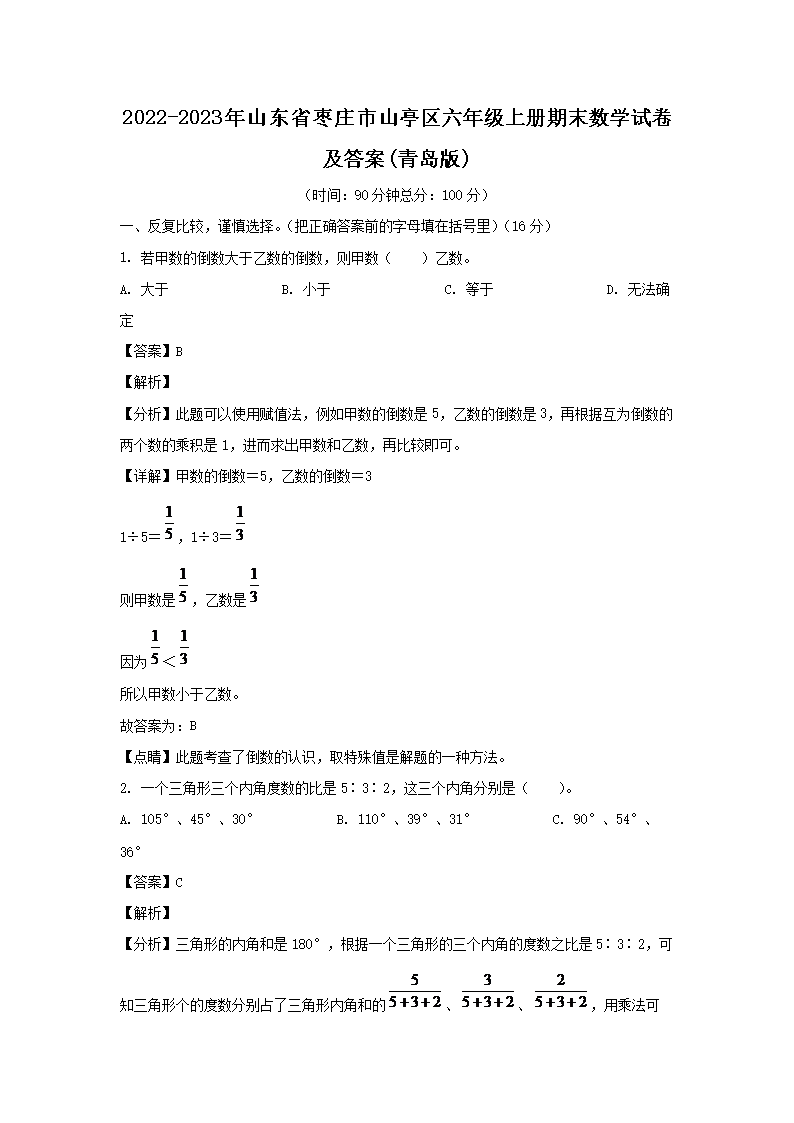 2022-2023年山东省枣庄市山亭区六年级上册期末数学试卷及答案(青岛版)

（时间：90分钟总分：100分）

一、反复比较，谨慎选择。(把正确答案前的字母填在括号里)(16分)

1. 若甲数的倒数大于乙数的倒数，则甲数（　　）乙数。

A. 大于　　B. 小于　　C. 等于　　D. 无法确定

【答案】B

【解析】

【分析】此题可以使用赋值法，例如甲数的倒数是5，乙数的倒数是3，再根据互为倒数的两个数的乘积是1，进而求出甲数和乙数，再比较即可。

【详解】甲数的倒数＝5，乙数的倒数＝3

1÷5＝$\frac{1}{5}$，1÷3＝$\frac{1}{3}$

则甲数是$\frac{1}{5}$，乙数是$\frac{1}{3}$

因为$\frac{1}{5}<\frac{1}{3}$

所以甲数小于乙数。

故答案为：B

【点睛】此题考查了倒数的认识，取特殊值是解题的一种方法。

2. 一个三角形三个内角度数的比是5∶3∶2，这三个内角分别是（　　）。

A. 105°、45°、30°　　B. 110°、39°、31°　　C. 90°、54°、36°

【答案】C

【解析】

【分析】三角形的内角和是180°，根据一个三角形的三个内角的度数之比是5∶3∶2，可知三角形个的度数分别占了三角形内角和的$\frac{5}{5+3+2}$、$\frac{3}{5+3+2}$、$\frac{2}{5+3+2}$，用乘法可